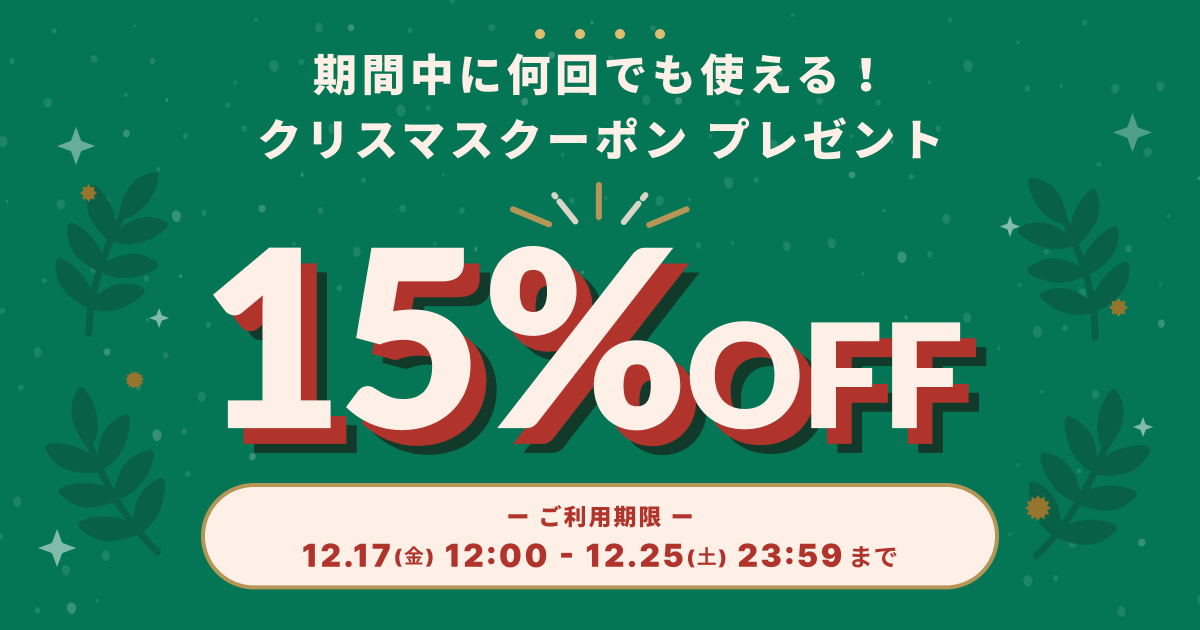 期間中に何回でも使える！
クリスマスクーポン プレゼント

15%OFF

ー ご利用期限 ー
12.17(金) 12:00 - 12.25(土) 23:59 まで